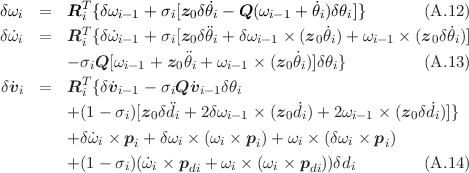 $\delta\omega_i = \boldsymbol{R}_i^T\{\delta\omega_{i-1} + \sigma_i[\boldsymbol{z}_0\delta\dot{\theta}_i - \boldsymbol{Q}(\omega_{i-1} + \dot{\theta}_i)\delta\theta_i]\}$ (A.12)

$\delta\dot{\omega}_i = \boldsymbol{R}_i^T\{\delta\dot{\omega}_{i-1} + \sigma_i[\boldsymbol{z}_0\delta\ddot{\theta}_i + \delta\omega_{i-1} \times (\boldsymbol{z}_0\dot{\theta}_i) + \omega_{i-1} \times (\boldsymbol{z}_0\delta\dot{\theta}_i)]$
$-\sigma_i\boldsymbol{Q}[\omega_{i-1} + \boldsymbol{z}_0\ddot{\theta}_i + \omega_{i-1} \times (\boldsymbol{z}_0\dot{\theta}_i)]\delta\theta_i\}$ (A.13)

$\delta\dot{\boldsymbol{v}}_i = \boldsymbol{R}_i^T\{\delta\dot{\boldsymbol{v}}_{i-1} - \sigma_i\boldsymbol{Q}\dot{\boldsymbol{v}}_{i-1}\delta\theta_i$
$+(1-\sigma_i)[\boldsymbol{z}_0\delta\ddot{d}_i + 2\delta\omega_{i-1} \times (\boldsymbol{z}_0\dot{d}_i) + 2\omega_{i-1} \times (\boldsymbol{z}_0\delta\dot{d}_i)]\}$
$+\delta\dot{\omega}_i \times \boldsymbol{p}_i + \delta\omega_i \times (\omega_i \times \boldsymbol{p}_i) + \omega_i \times (\delta\omega_i \times \boldsymbol{p}_i)$
$+(1-\sigma_i)(\dot{\omega}_i \times \boldsymbol{p}_{di} + \omega_i \times (\omega_i \times \boldsymbol{p}_{di}))\delta d_i$ (A.14)